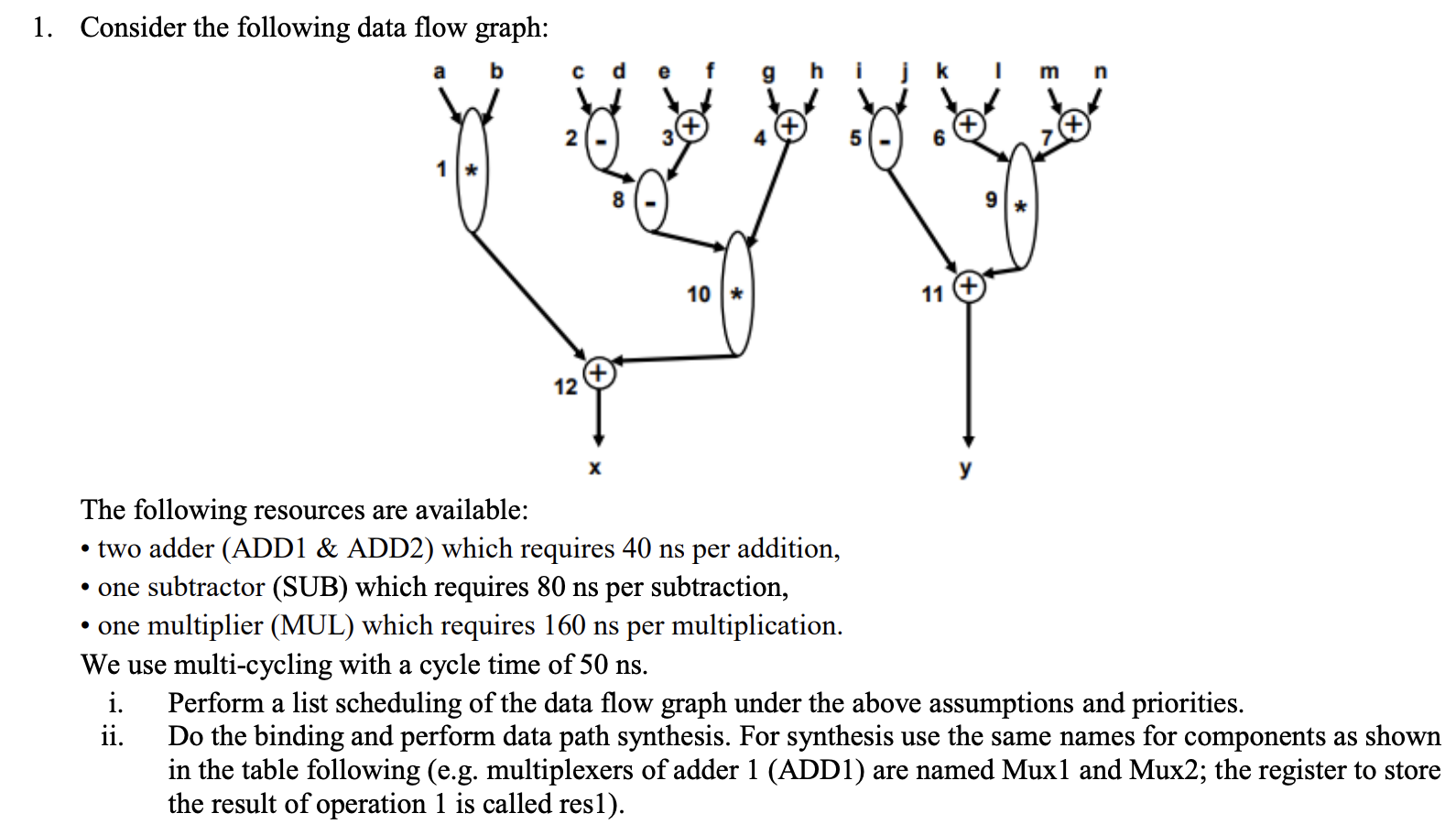 1. Consider the following data flow graph:

a b c d e f g h i j k l m n

1 * 2 - 3 + 4 + 5 - 6 + 7 + 8 - 9 * 10 * 11 + 12 +

x y

The following resources are available:
• two adder (ADD1 & ADD2) which requires 40 ns per addition,
• one subtractor (SUB) which requires 80 ns per subtraction,
• one multiplier (MUL) which requires 160 ns per multiplication.
We use multi-cycling with a cycle time of 50 ns.
i. Perform a list scheduling of the data flow graph under the above assumptions and priorities.
ii. Do the binding and perform data path synthesis. For synthesis use the same names for components as shown in the table following (e.g. multiplexers of adder 1 (ADD1) are named Mux1 and Mux2; the register to store the result of operation 1 is called res1).